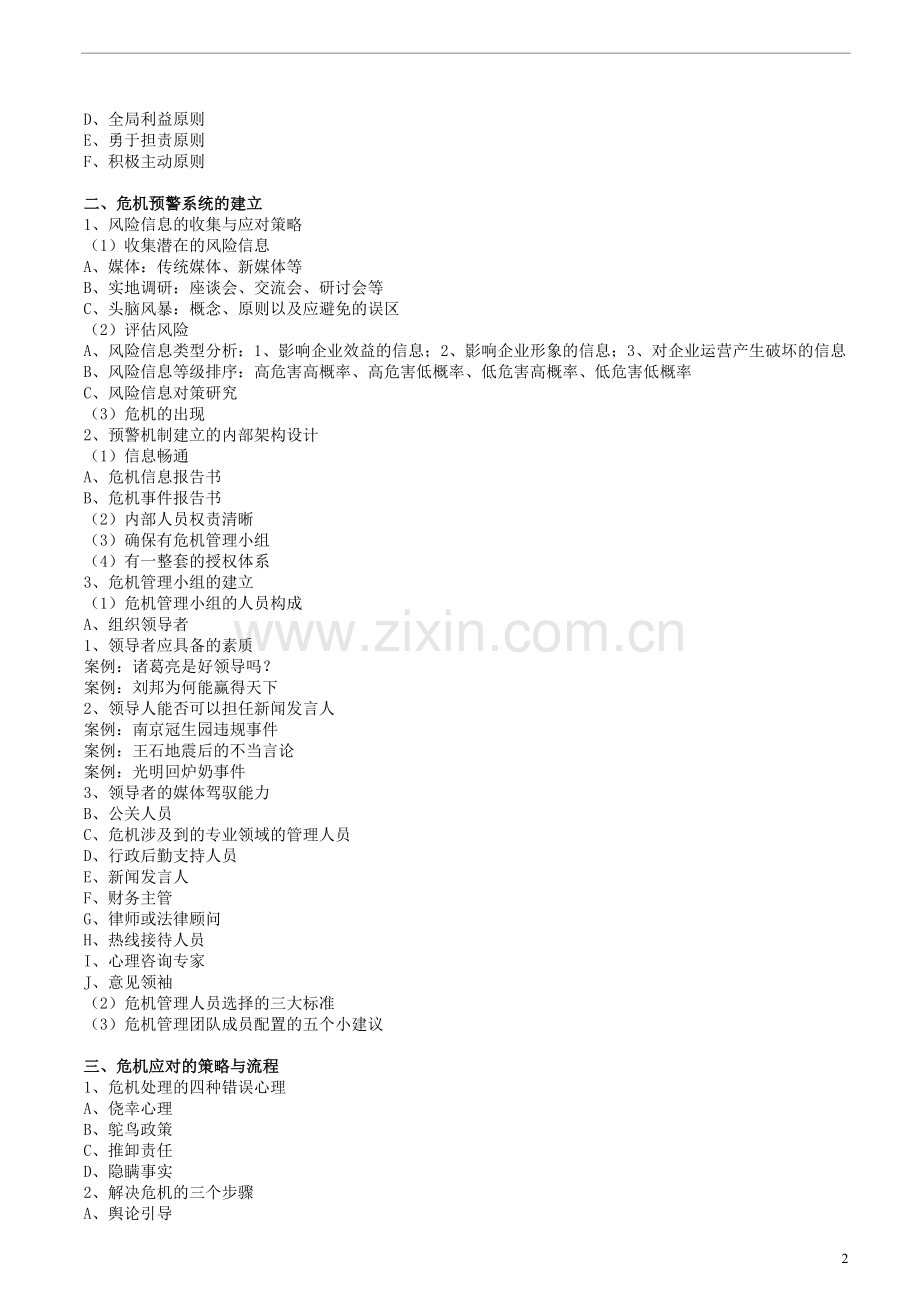 D、全局利益原则
E、勇于担责原则
F、积极主动原则

二、危机预警系统的建立
1、风险信息的收集与应对策略
（1）收集潜在的风险信息
A、媒体：传统媒体、新媒体等
B、实地调研：座谈会、交流会、研讨会等
C、头脑风暴：概念、原则以及应避免的误区
（2）评估风险
A、风险信息类型分析：1、影响企业效益的信息；2、影响企业形象的信息；3、对企业运营产生破坏的信息
B、风险信息等级排序：高危害高概率、高危害低概率、低危害高概率、低危害低概率
C、风险信息对策研究
（3）危机的出现
2、预警机制建立的内部架构设计
（1）信息畅通
A、危机信息报告书
B、危机事件报告书
（2）内部人员权责清晰
（3）确保有危机管理小组
（4）有一整套的授权体系
3、危机管理小组的建立
（1）危机管理小组的人员构成
A、组织领导者
1、领导者应具备的素质
案例：诸葛亮是好领导吗？
案例：刘邦为何能赢得天下
2、领导人能否可以担任新闻发言人
案例：南京冠生园违规事件
案例：王石地震后的不当言论
案例：光明回炉奶事件
3、领导者的媒体驾驭能力
B、公关人员
C、危机涉及到的专业领域的管理人员
D、行政后勤支持人员
E、新闻发言人
F、财务主管
G、律师或法律顾问
H、热线接待人员
I、心理咨询专家
J、意见领袖
（2）危机管理人员选择的三大标准
（3）危机管理团队成员配置的五个小建议

三、危机应对的策略与流程
1、危机处理的四种错误心理
A、侥幸心理
B、鸵鸟政策
C、推卸责任
D、隐瞒事实
2、解决危机的三个步骤
A、舆论引导

www.zixin.com.cn

2